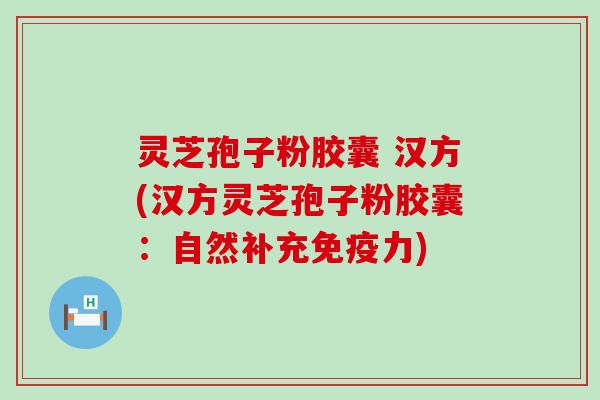 灵芝孢子粉胶囊 汉方(汉方灵芝孢子粉胶囊：自然补充免疫力)

H